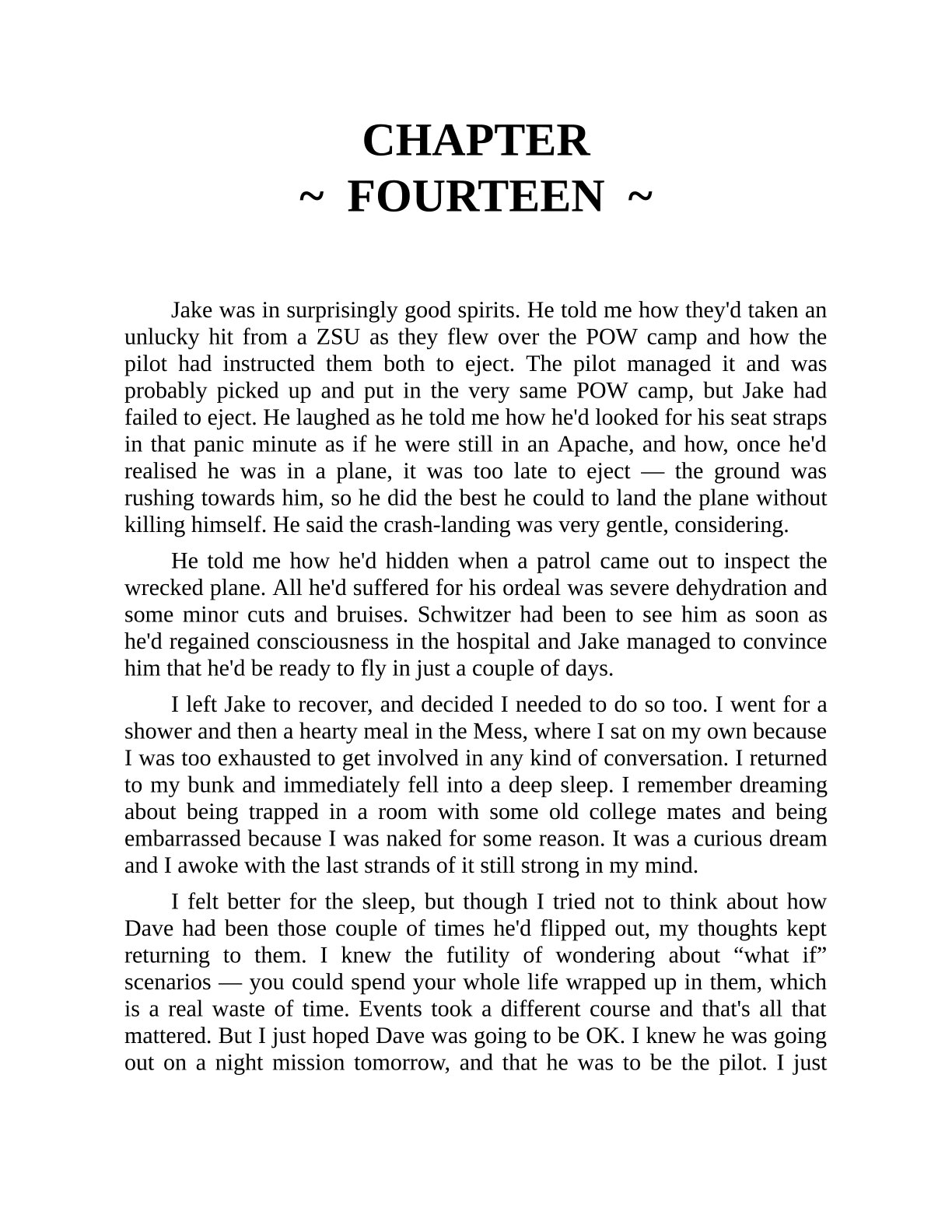 CHAPTER
~ FOURTEEN ~

Jake was in surprisingly good spirits. He told me how they'd taken an unlucky hit from a ZSU as they flew over the POW camp and how the pilot had instructed them both to eject. The pilot managed it and was probably picked up and put in the very same POW camp, but Jake had failed to eject. He laughed as he told me how he'd looked for his seat straps in that panic minute as if he were still in an Apache, and how, once he'd realised he was in a plane, it was too late to eject — the ground was rushing towards him, so he did the best he could to land the plane without killing himself. He said the crash-landing was very gentle, considering.

He told me how he'd hidden when a patrol came out to inspect the wrecked plane. All he'd suffered for his ordeal was severe dehydration and some minor cuts and bruises. Schwitzer had been to see him as soon as he'd regained consciousness in the hospital and Jake managed to convince him that he'd be ready to fly in just a couple of days.

I left Jake to recover, and decided I needed to do so too. I went for a shower and then a hearty meal in the Mess, where I sat on my own because I was too exhausted to get involved in any kind of conversation. I returned to my bunk and immediately fell into a deep sleep. I remember dreaming about being trapped in a room with some old college mates and being embarrassed because I was naked for some reason. It was a curious dream and I awoke with the last strands of it still strong in my mind.

I felt better for the sleep, but though I tried not to think about how Dave had been those couple of times he'd flipped out, my thoughts kept returning to them. I knew the futility of wondering about “what if” scenarios — you could spend your whole life wrapped up in them, which is a real waste of time. Events took a different course and that's all that mattered. But I just hoped Dave was going to be OK. I knew he was going out on a night mission tomorrow, and that he was to be the pilot. I just